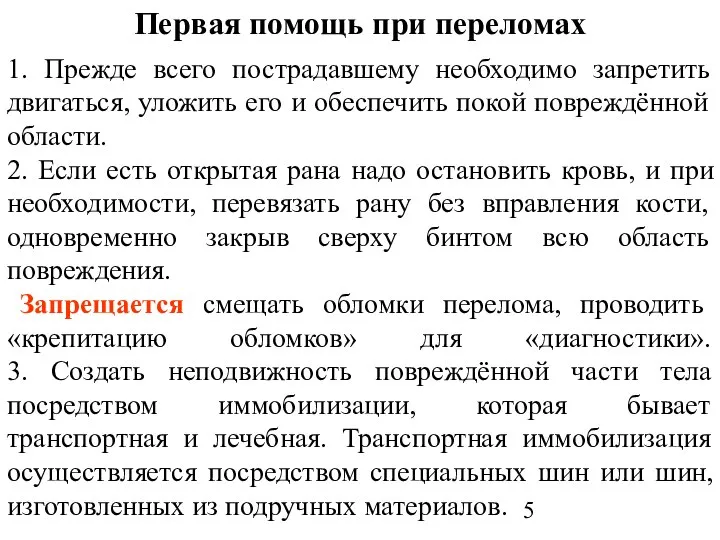 Первая помощь при переломах

1. Прежде всего пострадавшему необходимо запретить двигаться, уложить его и обеспечить покой повреждённой области.
2. Если есть открытая рана надо остановить кровь, и при необходимости, перевязать рану без вправления кости, одновременно закрыв сверху бинтом всю область повреждения.
Запрещается смещать обломки перелома, проводить «крепитацию обломков» для «диагностики».
3. Создать неподвижность повреждённой части тела посредством иммобилизации, которая бывает транспортная и лечебная. Транспортная иммобилизация осуществляется посредством специальных шин или шин, изготовленных из подручных материалов. 5